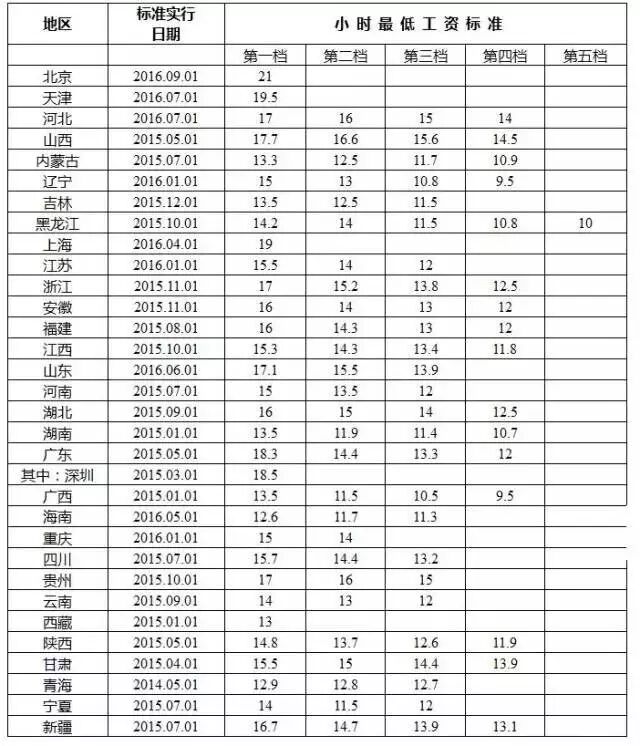 | 地区 | 标准实行日期 | 小时最低工资标准 | | | | |
|---|---|---|---|---|---|---|
| | | 第一档 | 第二档 | 第三档 | 第四档 | 第五档 |
| 北京 | 2016.09.01 | 21 | | | | |
| 天津 | 2016.07.01 | 19.5 | | | | |
| 河北 | 2016.07.01 | 17 | 16 | 15 | 14 | |
| 山西 | 2015.05.01 | 17.7 | 16.6 | 15.6 | 14.5 | |
| 内蒙古 | 2015.07.01 | 13.3 | 12.5 | 11.7 | 10.9 | |
| 辽宁 | 2016.01.01 | 15 | 13 | 10.8 | 9.5 | |
| 吉林 | 2015.12.01 | 13.5 | 12.5 | 11.5 | | |
| 黑龙江 | 2015.10.01 | 14.2 | 14 | 11.5 | 10.8 | 10 |
| 上海 | 2016.04.01 | 19 | | | | |
| 江苏 | 2016.01.01 | 15.5 | 14 | 12 | | |
| 浙江 | 2015.11.01 | 17 | 15.2 | 13.8 | 12.5 | |
| 安徽 | 2015.11.01 | 16 | 14 | 13 | 12 | |
| 福建 | 2015.08.01 | 16 | 14.3 | 13 | 12 | |
| 江西 | 2015.10.01 | 15.3 | 14.3 | 13.4 | 11.8 | |
| 山东 | 2016.06.01 | 17.1 | 15.5 | 13.9 | | |
| 河南 | 2015.07.01 | 15 | 13.5 | 12 | | |
| 湖北 | 2015.09.01 | 16 | 15 | 14 | 12.5 | |
| 湖南 | 2015.01.01 | 13.5 | 11.9 | 11.4 | 10.7 | |
| 广东 | 2015.05.01 | 18.3 | 14.4 | 13.3 | 12 | |
| 其中：深圳 | 2015.03.01 | 18.5 | | | | |
| 广西 | 2015.01.01 | 13.5 | 11.5 | 10.5 | 9.5 | |
| 海南 | 2016.05.01 | 12.6 | 11.7 | 11.3 | | |
| 重庆 | 2016.01.01 | 15 | 14 | | | |
| 四川 | 2015.07.01 | 15.7 | 14.4 | 13.2 | | |
| 贵州 | 2015.10.01 | 17 | 16 | 15 | | |
| 云南 | 2015.09.01 | 14 | 13 | 12 | | |
| 西藏 | 2015.01.01 | 13 | | | | |
| 陕西 | 2015.05.01 | 14.8 | 13.7 | 12.6 | 11.9 | |
| 甘肃 | 2015.04.01 | 15.5 | 15 | 14.4 | 13.9 | |
| 青海 | 2014.05.01 | 12.9 | 12.8 | 12.7 | | |
| 宁夏 | 2015.07.01 | 14 | 11.5 | 12 | | |
| 新疆 | 2015.07.01 | 16.7 | 14.7 | 13.9 | 13.1 | |